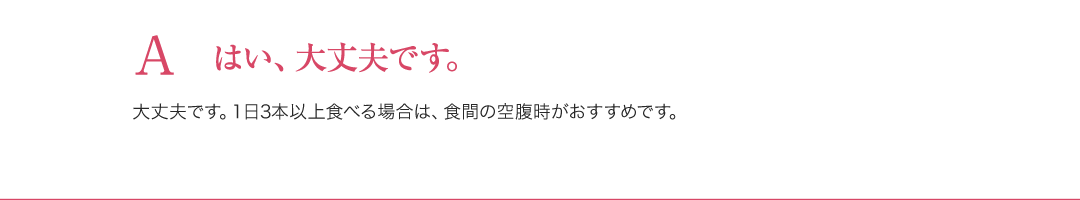 A　はい、大丈夫です。

大丈夫です。1日3本以上食べる場合は、食間の空腹時がおすすめです。